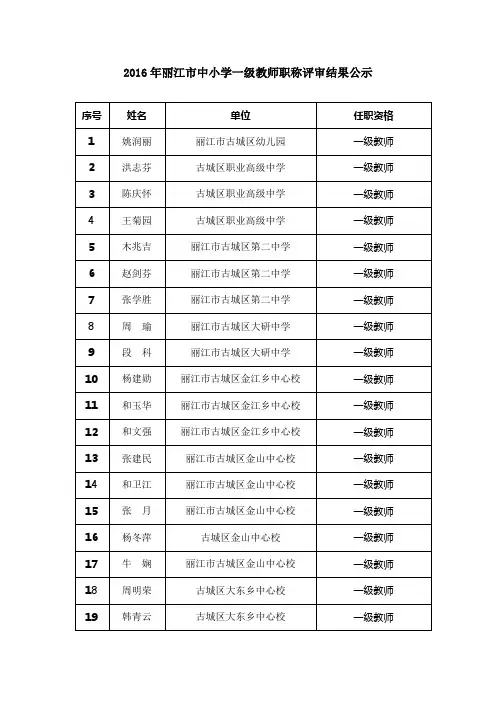 2016年丽江市中小学一级教师职称评审结果公示

| 序号 | 姓名 | 单位 | 任职资格 |
|---|---|---|---|
| 1 | 姚润丽 | 丽江市古城区幼儿园 | 一级教师 |
| 2 | 洪志芬 | 古城区职业高级中学 | 一级教师 |
| 3 | 陈庆怀 | 古城区职业高级中学 | 一级教师 |
| 4 | 王菊园 | 古城区职业高级中学 | 一级教师 |
| 5 | 木兆吉 | 丽江市古城区第二中学 | 一级教师 |
| 6 | 赵剑芬 | 丽江市古城区第二中学 | 一级教师 |
| 7 | 张学胜 | 丽江市古城区第二中学 | 一级教师 |
| 8 | 周　瑜 | 丽江市古城区大研中学 | 一级教师 |
| 9 | 段　科 | 丽江市古城区大研中学 | 一级教师 |
| 10 | 杨建勋 | 丽江市古城区金江乡中心校 | 一级教师 |
| 11 | 和玉华 | 丽江市古城区金江乡中心校 | 一级教师 |
| 12 | 和文强 | 丽江市古城区金江乡中心校 | 一级教师 |
| 13 | 张建民 | 丽江市古城区金山中心校 | 一级教师 |
| 14 | 和卫江 | 丽江市古城区金山中心校 | 一级教师 |
| 15 | 张　月 | 丽江市古城区金山中心校 | 一级教师 |
| 16 | 杨冬萍 | 古城区金山中心校 | 一级教师 |
| 17 | 牛　娴 | 丽江市古城区金山中心校 | 一级教师 |
| 18 | 周明荣 | 古城区大东乡中心校 | 一级教师 |
| 19 | 韩青云 | 古城区大东乡中心校 | 一级教师 |